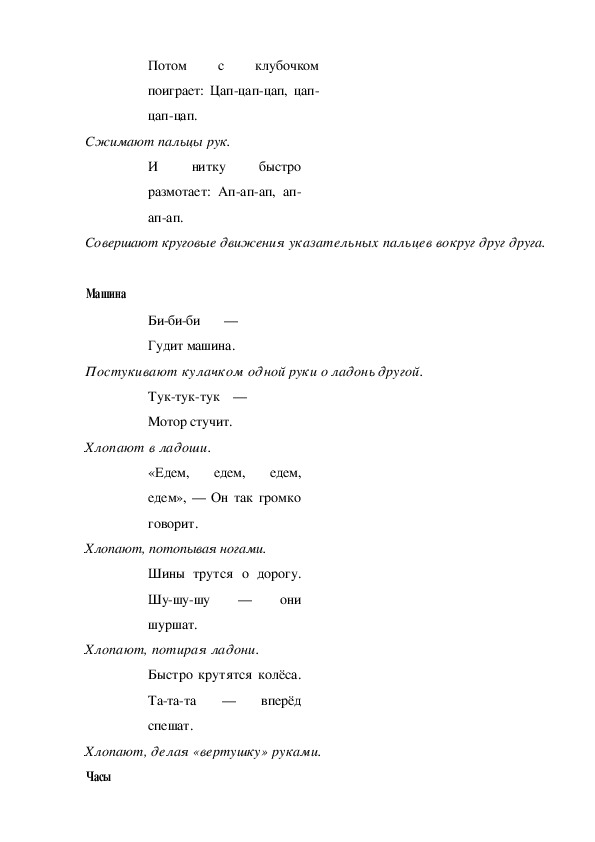 Потом с клубочком поиграет: Цап-цап-цап, цап-цап-цап.

Сжимают пальцы рук.

И нитку быстро размотает: Ап-ап-ап, ап-ап-ап.

Совершают круговые движения указательных пальцев вокруг друг друга.

Машина

Би-би-би —

Гудит машина.

Постукивают кулачком одной руки о ладонь другой.

Тук-тук-тук —

Мотор стучит.

Хлопают в ладоши.

«Едем, едем, едем, едем», — Он так громко говорит.

Хлопают, потопывая ногами.

Шины трутся о дорогу.

Шу-шу-шу — они шуршат.

Хлопают, потирая ладони.

Быстро крутятся колёса.

Та-та-та — вперёд спешат.

Хлопают, делая «вертушку» руками.

Часы